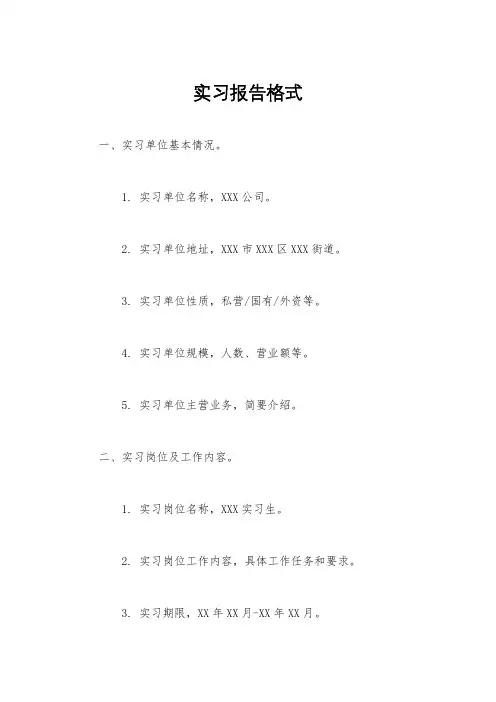 实习报告格式

一、实习单位基本情况。

1. 实习单位名称，XXX 公司。

2. 实习单位地址，XXX 市 XXX 区 XXX 街道。

3. 实习单位性质，私营/国有/外资等。

4. 实习单位规模，人数、营业额等。

5. 实习单位主营业务，简要介绍。

二、实习岗位及工作内容。

1. 实习岗位名称，XXX 实习生。

2. 实习岗位工作内容，具体工作任务和要求。

3. 实习期限，XX 年 XX 月-XX 年 XX 月。